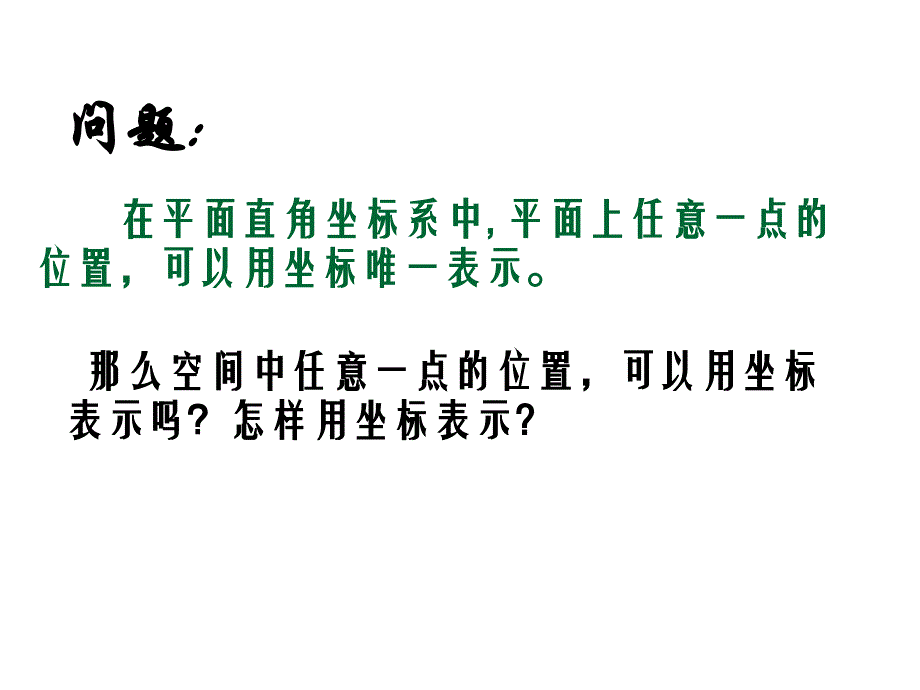 问题:

在平面直角坐标系中,平面上任意一点的位置,可以用坐标唯一表示。

那么空间中任意一点的位置,可以用坐标表示吗?怎样用坐标表示?